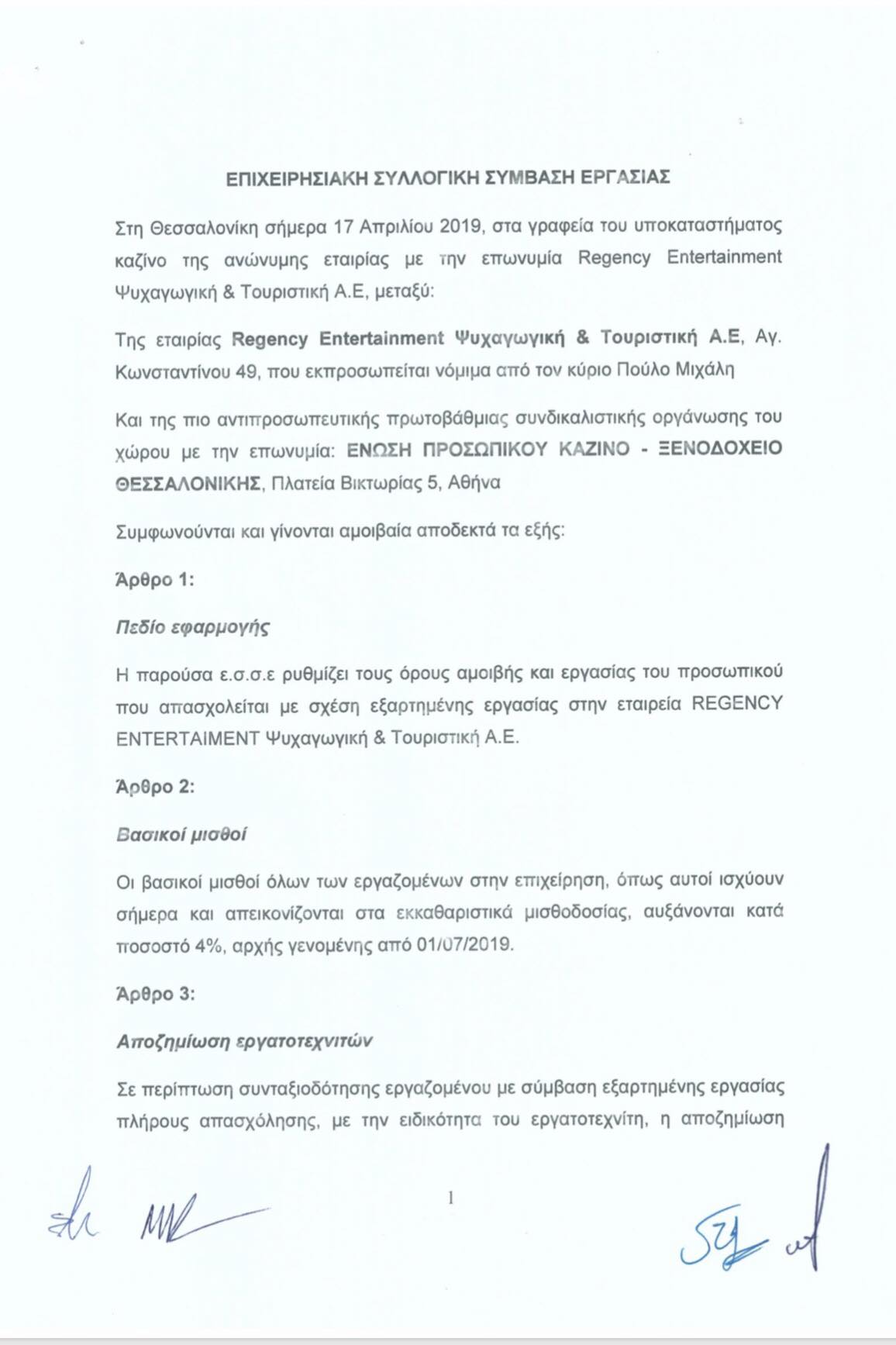 ΕΠΙΧΕΙΡΗΣΙΑΚΗ ΣΥΛΛΟΓΙΚΗ ΣΥΜΒΑΣΗ ΕΡΓΑΣΙΑΣ

Στη Θεσσαλονίκη σήμερα 17 Απριλίου 2019, στα γραφεία του υποκαταστήματος καζίνο της ανώνυμης εταιρίας με την επωνυμία Regency Entertainment Ψυχαγωγική & Τουριστική Α.Ε, μεταξύ:

Της εταιρίας Regency Entertainment Ψυχαγωγική & Τουριστική Α.Ε, Αγ. Κωνσταντίνου 49, που εκπροσωπείται νόμιμα από τον κύριο Πούλο Μιχάλη

Και της πιο αντιπροσωπευτικής πρωτοβάθμιας συνδικαλιστικής οργάνωσης του χώρου με την επωνυμία: ΕΝΩΣΗ ΠΡΟΣΩΠΙΚΟΥ ΚΑΖΙΝΟ - ΞΕΝΟΔΟΧΕΙΟ ΘΕΣΣΑΛΟΝΙΚΗΣ, Πλατεία Βικτωρίας 5, Αθήνα

Συμφωνούνται και γίνονται αμοιβαία αποδεκτά τα εξής:

Άρθρο 1:

Πεδίο εφαρμογής

Η παρούσα ε.σ.σ.ε ρυθμίζει τους όρους αμοιβής και εργασίας του προσωπικού που απασχολείται με σχέση εξαρτημένης εργασίας στην εταιρεία REGENCY ENTERTAIMENT Ψυχαγωγική & Τουριστική Α.Ε.

Άρθρο 2:

Βασικοί μισθοί

Οι βασικοί μισθοί όλων των εργαζομένων στην επιχείρηση, όπως αυτοί ισχύουν σήμερα και απεικονίζονται στα εκκαθαριστικά μισθοδοσίας, αυξάνονται κατά ποσοστό 4%, αρχής γενομένης από 01/07/2019.

Άρθρο 3:

Αποζημίωση εργατοτεχνιτών

Σε περίπτωση συνταξιοδότησης εργαζομένου με σύμβαση εξαρτημένης εργασίας πλήρους απασχόλησης, με την ειδικότητα του εργατοτεχνίτη, η αποζημίωση

1